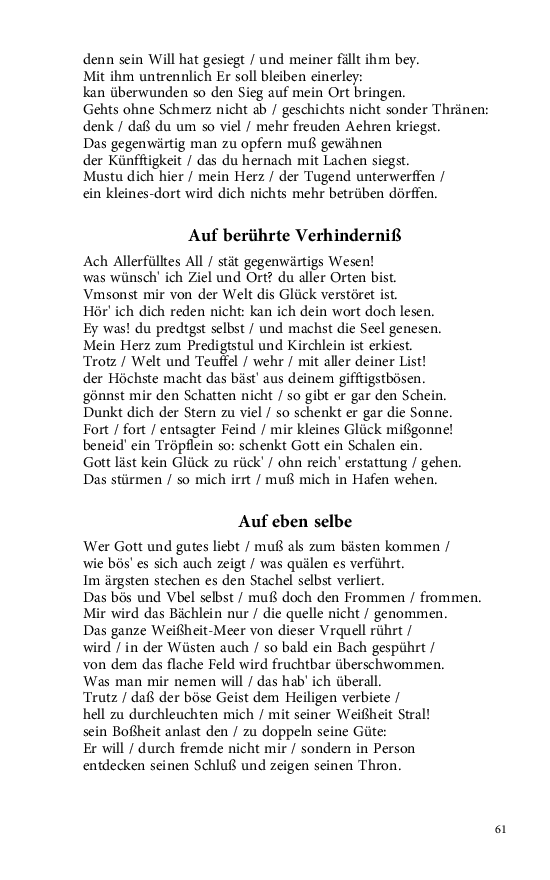 denn sein Will hat gesiegt / und meiner fällt ihm bey.
Mit ihm untrennlich Er soll bleiben einerley:
kan überwunden so den Sieg auf mein Ort bringen.
Gehts ohne Schmerz nicht ab / geschichts nicht sonder Thränen:
denk / daß du um so viel / mehr freuden Aehren kriegst.
Das gegenwärtig man zu opfern muß gewähnen
der Künfftigkeit / das du hernach mit Lachen siegst.
Mustu dich hier / mein Herz / der Tugend unterwerffen /
ein kleines-dort wird dich nichts mehr betrüben dörffen.

Auf berührte Verhinderniß

Ach Allerfülltes All / stät gegenwärtigs Wesen!
was wünsch' ich Ziel und Ort? du aller Orten bist.
Vmsonst mir von der Welt dis Glück verstöret ist.
Hör' ich dich reden nicht: kan ich dein wort doch lesen.
Ey was! du predtgst selbst / und machst die Seel genesen.
Mein Herz zum Predigtstul und Kirchlein ist erkiest.
Trotz / Welt und Teuffel / wehr / mit aller deiner List!
der Höchste macht das bäst' aus deinem gifftigstbösen.
gönnst mir den Schatten nicht / so gibt er gar den Schein.
Dunkt dich der Stern zu viel / so schenkt er gar die Sonne.
Fort / fort / entsagter Feind / mir kleines Glück mißgonne!
beneid' ein Tröpflein so: schenkt Gott ein Schalen ein.
Gott läst kein Glück zu rück' / ohn reich' erstattung / gehen.
Das stürmen / so mich irrt / muß mich in Hafen wehen.

Auf eben selbe

Wer Gott und gutes liebt / muß als zum bästen kommen /
wie bös' es sich auch zeigt / was quälen es verführt.
Im ärgsten stechen es den Stachel selbst verliert.
Das bös und Vbel selbst / muß doch den Frommen / frommen.
Mir wird das Bächlein nur / die quelle nicht / genommen.
Das ganze Weißheit-Meer von dieser Vrquell rührt /
wird / in der Wüsten auch / so bald ein Bach gespührt /
von dem das flache Feld wird fruchtbar überschwommen.
Was man mir nemen will / das hab' ich überall.
Trutz / daß der böse Geist dem Heiligen verbiete /
hell zu durchleuchten mich / mit seiner Weißheit Stral!
sein Boßheit anlast den / zu doppeln seine Güte:
Er will / durch fremde nicht mir / sondern in Person
entdecken seinen Schluß und zeigen seinen Thron.

61